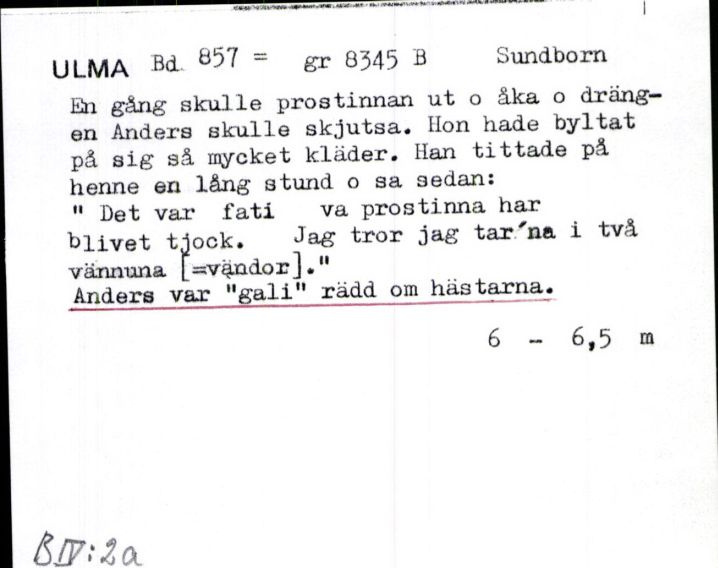 ULMA Bd. 857 = gr 8345 B Sundborn

En gång skulle prostinnan ut o åka o drängen Anders skulle skjutsa. Hon hade byltat på sig så mycket kläder. Han tittade på henne en lång stund o sa sedan:
" Det var fati va prostinna har blivet tjock. Jag tror jag tar´na i två vännuna [=vändor]."
Anders var "gali" rädd om hästarna.

6 - 6,5 m

BIV:2a